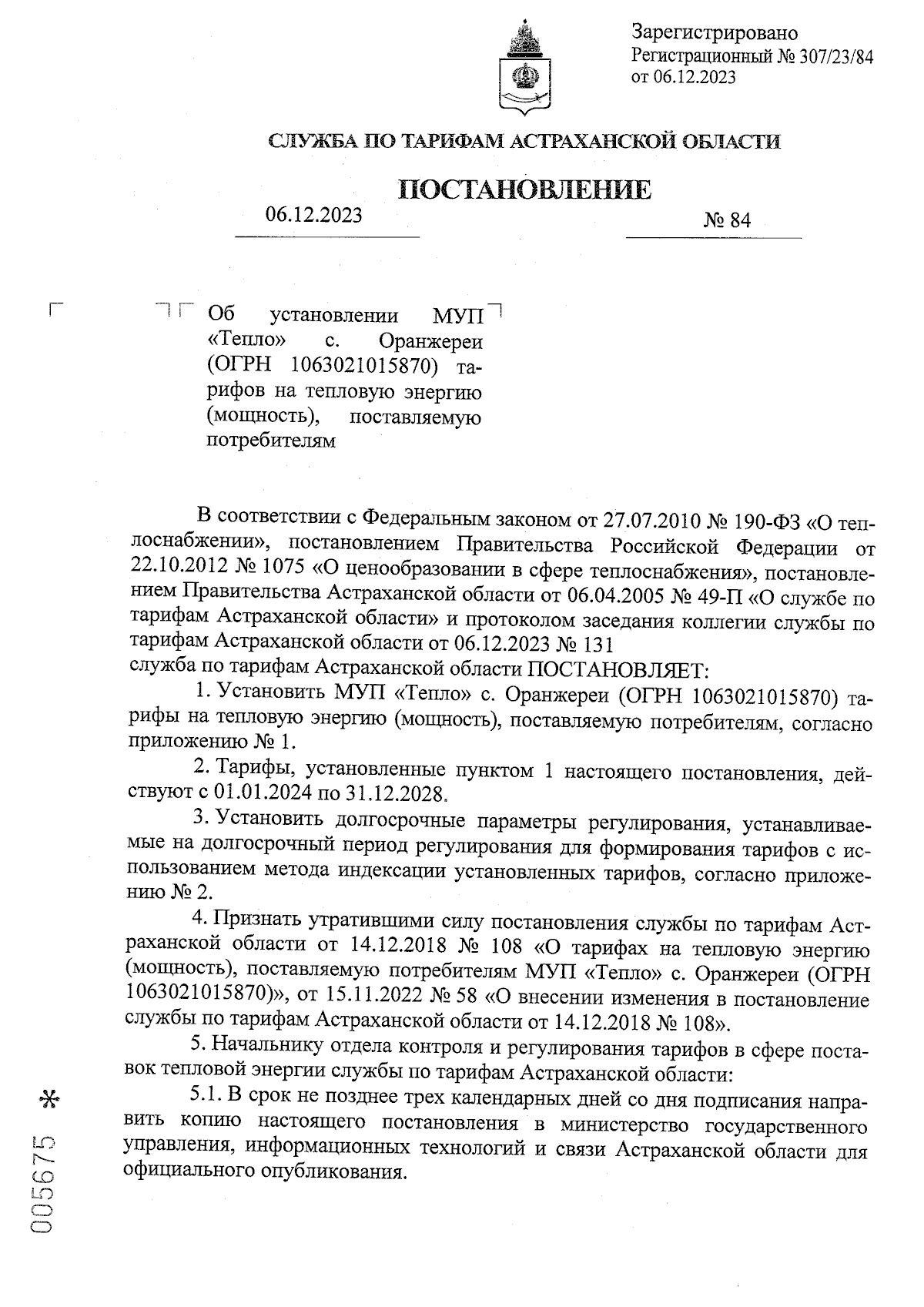 Зарегистрировано
Регистрационный № 307/23/84
от 06.12.2023

СЛУЖБА ПО ТАРИФАМ АСТРАХАНСКОЙ ОБЛАСТИ

ПОСТАНОВЛЕНИЕ

06.12.2023 № 84

Об установлении МУП «Тепло» с. Оранжереи (ОГРН 1063021015870) тарифов на тепловую энергию (мощность), поставляемую потребителям

В соответствии с Федеральным законом от 27.07.2010 № 190-ФЗ «О теплоснабжении», постановлением Правительства Российской Федерации от 22.10.2012 № 1075 «О ценообразовании в сфере теплоснабжения», постановлением Правительства Астраханской области от 06.04.2005 № 49-П «О службе по тарифам Астраханской области» и протоколом заседания коллегии службы по тарифам Астраханской области от 06.12.2023 № 131
служба по тарифам Астраханской области ПОСТАНОВЛЯЕТ:

1. Установить МУП «Тепло» с. Оранжереи (ОГРН 1063021015870) тарифы на тепловую энергию (мощность), поставляемую потребителям, согласно приложению № 1.

2. Тарифы, установленные пунктом 1 настоящего постановления, действуют с 01.01.2024 по 31.12.2028.

3. Установить долгосрочные параметры регулирования, устанавливаемые на долгосрочный период регулирования для формирования тарифов с использованием метода индексации установленных тарифов, согласно приложению № 2.

4. Признать утратившими силу постановления службы по тарифам Астраханской области от 14.12.2018 № 108 «О тарифах на тепловую энергию (мощность), поставляемую потребителям МУП «Тепло» с. Оранжереи (ОГРН 1063021015870)», от 15.11.2022 № 58 «О внесении изменения в постановление службы по тарифам Астраханской области от 14.12.2018 № 108».

5. Начальнику отдела контроля и регулирования тарифов в сфере поставок тепловой энергии службы по тарифам Астраханской области:

5.1. В срок не позднее трех календарных дней со дня подписания направить копию настоящего постановления в министерство государственного управления, информационных технологий и связи Астраханской области для официального опубликования.

005675 *